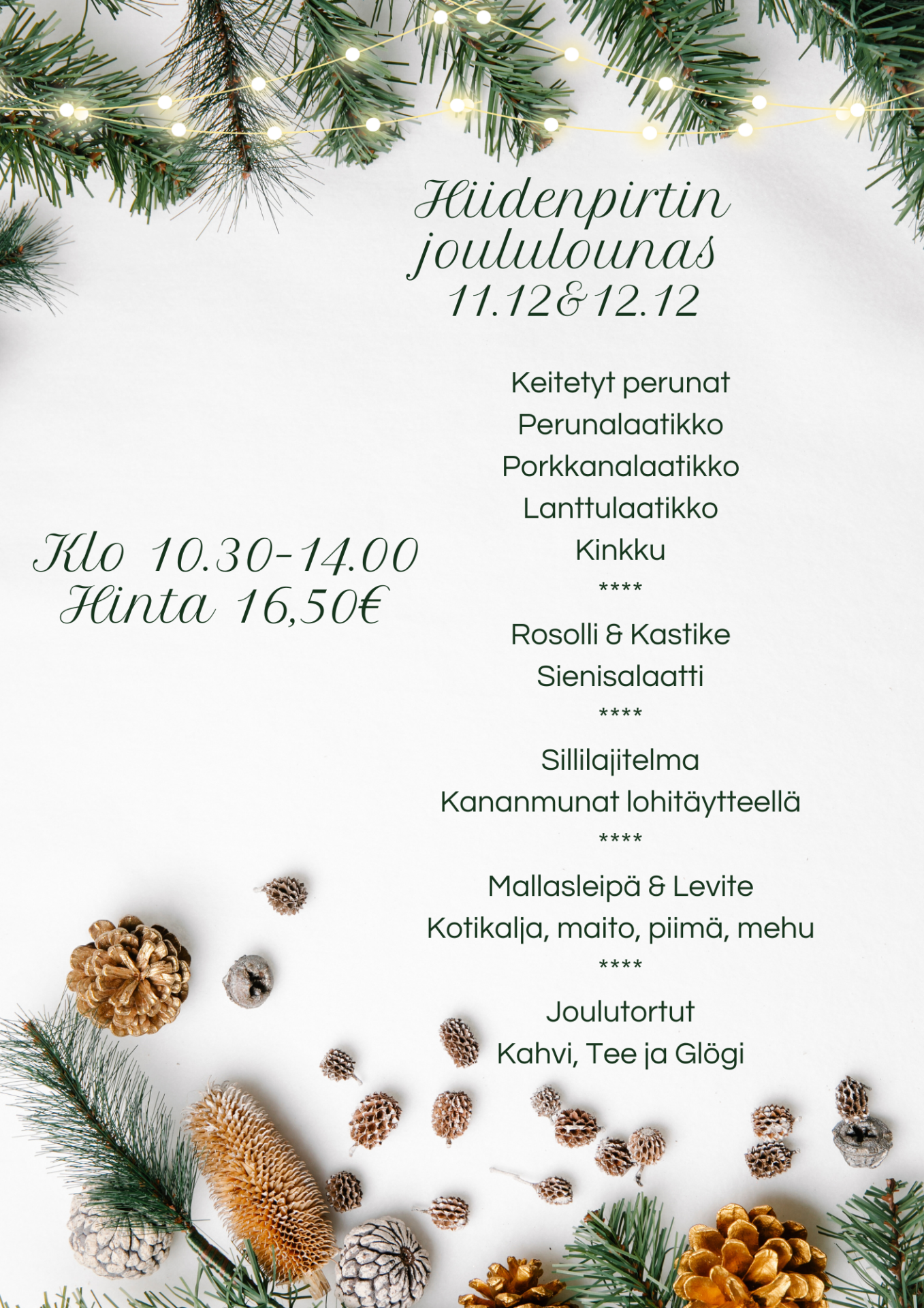 Hiidenpirtin joululounas 11.12&12.12

Klo 10.30-14.00
Hinta 16,50€

Keitetyt perunat
Perunalaatikko
Porkkanalaatikko
Lanttulaatikko
Kinkku
****
Rosolli & Kastike
Sienisalaatti
****
Sillilajitelma
Kananmunat lohitäytteellä
****
Mallasleipä & Levite
Kotikalja, maito, piimä, mehu
****
Joulutortut
Kahvi, Tee ja Glögi